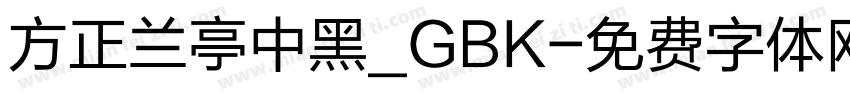 方正兰亭中黑_GBK-免费字体网